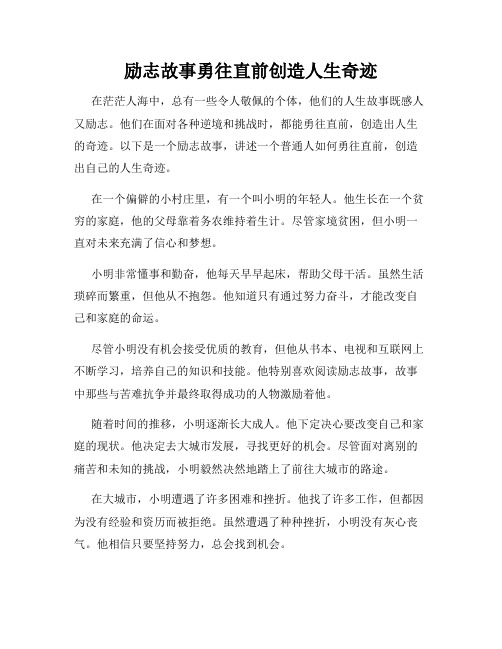 励志故事勇往直前创造人生奇迹

在茫茫人海中，总有一些令人敬佩的个体，他们的人生故事既感人又励志。他们在面对各种逆境和挑战时，都能勇往直前，创造出人生的奇迹。以下是一个励志故事，讲述一个普通人如何勇往直前，创造出自己的人生奇迹。

在一个偏僻的小村庄里，有一个叫小明的年轻人。他生长在一个贫穷的家庭，他的父母靠着务农维持着生计。尽管家境贫困，但小明一直对未来充满了信心和梦想。

小明非常懂事和勤奋，他每天早早起床，帮助父母干活。虽然生活琐碎而繁重，但他从不抱怨。他知道只有通过努力奋斗，才能改变自己和家庭的命运。

尽管小明没有机会接受优质的教育，但他从书本、电视和互联网上不断学习，培养自己的知识和技能。他特别喜欢阅读励志故事，故事中那些与苦难抗争并最终取得成功的人物激励着他。

随着时间的推移，小明逐渐长大成人。他下定决心要改变自己和家庭的现状。他决定去大城市发展，寻找更好的机会。尽管面对离别的痛苦和未知的挑战，小明毅然决然地踏上了前往大城市的路途。

在大城市，小明遭遇了许多困难和挫折。他找了许多工作，但都因为没有经验和资历而被拒绝。虽然遭遇了种种挫折，小明没有灰心丧气。他相信只要坚持努力，总会找到机会。